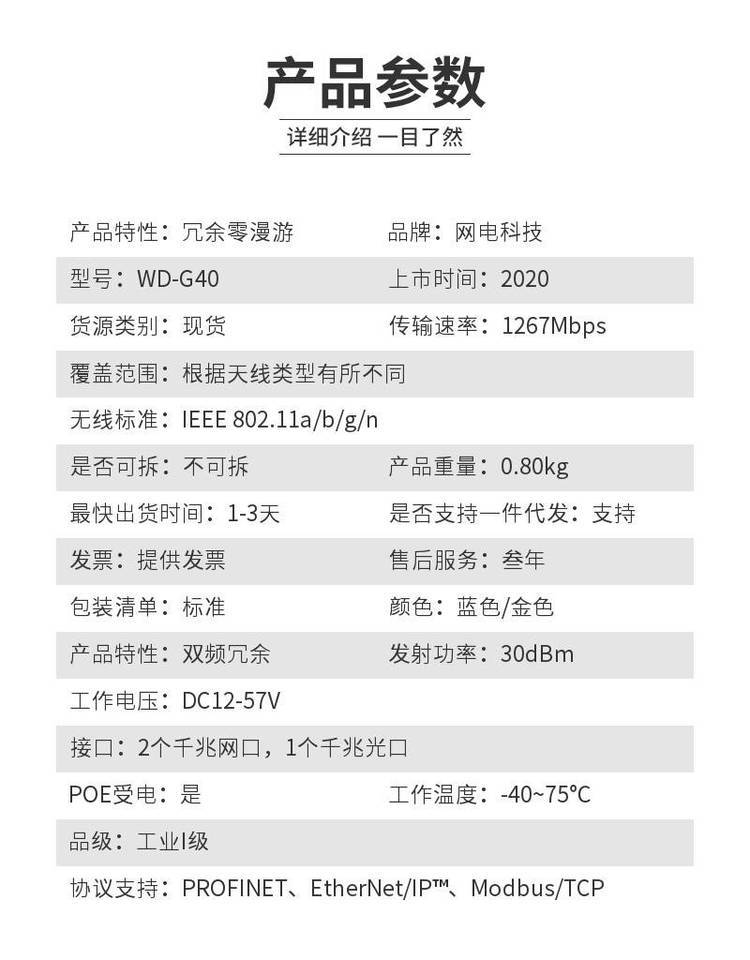 产品参数

详细介绍 一目了然

| | |
|---|---|
| 产品特性：冗余零漫游 | 品牌：网电科技 |
| 型号：WD-G40 | 上市时间：2020 |
| 货源类别：现货 | 传输速率：1267Mbps |
| 覆盖范围：根据天线类型有所不同 | |
| 无线标准：IEEE 802.11a/b/g/n | |
| 是否可拆：不可拆 | 产品重量：0.80kg |
| 最快出货时间：1-3天 | 是否支持一件代发：支持 |
| 发票：提供发票 | 售后服务：叁年 |
| 包装清单：标准 | 颜色：蓝色/金色 |
| 产品特性：双频冗余 | 发射功率：30dBm |
| 工作电压：DC12-57V | |
| 接口：2个千兆网口，1个千兆光口 | |
| POE受电：是 | 工作温度：-40~75℃ |
| 品级：工业I级 | |
| 协议支持：PROFINET、EtherNet/IP™、Modbus/TCP | |